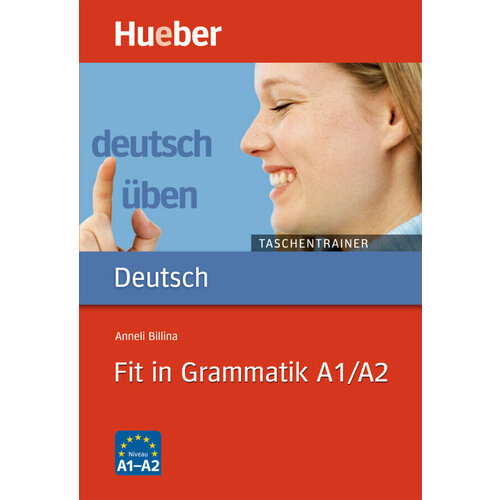 Hueber

deutsch
üben

TASCHENTRAINER

Deutsch

Anneli Billina

Fit in Grammatik A1/A2

Niveau
A1–A2